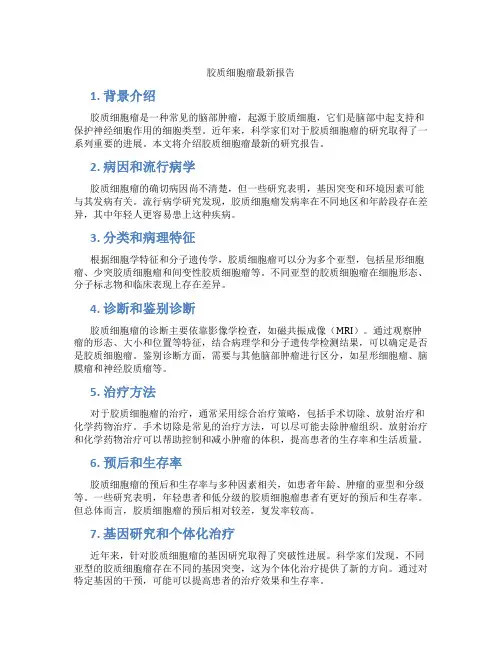 胶质细胞瘤最新报告

1. 背景介绍

胶质细胞瘤是一种常见的脑部肿瘤，起源于胶质细胞，它们是脑部中起支持和保护神经细胞作用的细胞类型。近年来，科学家们对于胶质细胞瘤的研究取得了一系列重要的进展。本文将介绍胶质细胞瘤最新的研究报告。

2. 病因和流行病学

胶质细胞瘤的确切病因尚不清楚，但一些研究表明，基因突变和环境因素可能与其发病有关。流行病学研究发现，胶质细胞瘤发病率在不同地区和年龄段存在差异，其中年轻人更容易患上这种疾病。

3. 分类和病理特征

根据细胞学特征和分子遗传学，胶质细胞瘤可以分为多个亚型，包括星形细胞瘤、少突胶质细胞瘤和间变性胶质细胞瘤等。不同亚型的胶质细胞瘤在细胞形态、分子标志物和临床表现上存在差异。

4. 诊断和鉴别诊断

胶质细胞瘤的诊断主要依靠影像学检查，如磁共振成像（MRI）。通过观察肿瘤的形态、大小和位置等特征，结合病理学和分子遗传学检测结果，可以确定是否是胶质细胞瘤。鉴别诊断方面，需要与其他脑部肿瘤进行区分，如星形细胞瘤、脑膜瘤和神经胶质瘤等。

5. 治疗方法

对于胶质细胞瘤的治疗，通常采用综合治疗策略，包括手术切除、放射治疗和化学药物治疗。手术切除是常见的治疗方法，可以尽可能去除肿瘤组织。放射治疗和化学药物治疗可以帮助控制和减小肿瘤的体积，提高患者的生存率和生活质量。

6. 预后和生存率

胶质细胞瘤的预后和生存率与多种因素相关，如患者年龄、肿瘤的亚型和分级等。一些研究表明，年轻患者和低分级的胶质细胞瘤患者有更好的预后和生存率。但总体而言，胶质细胞瘤的预后相对较差，复发率较高。

7. 基因研究和个体化治疗

近年来，针对胶质细胞瘤的基因研究取得了突破性进展。科学家们发现，不同亚型的胶质细胞瘤存在不同的基因突变，这为个体化治疗提供了新的方向。通过对特定基因的干预，可能可以提高患者的治疗效果和生存率。